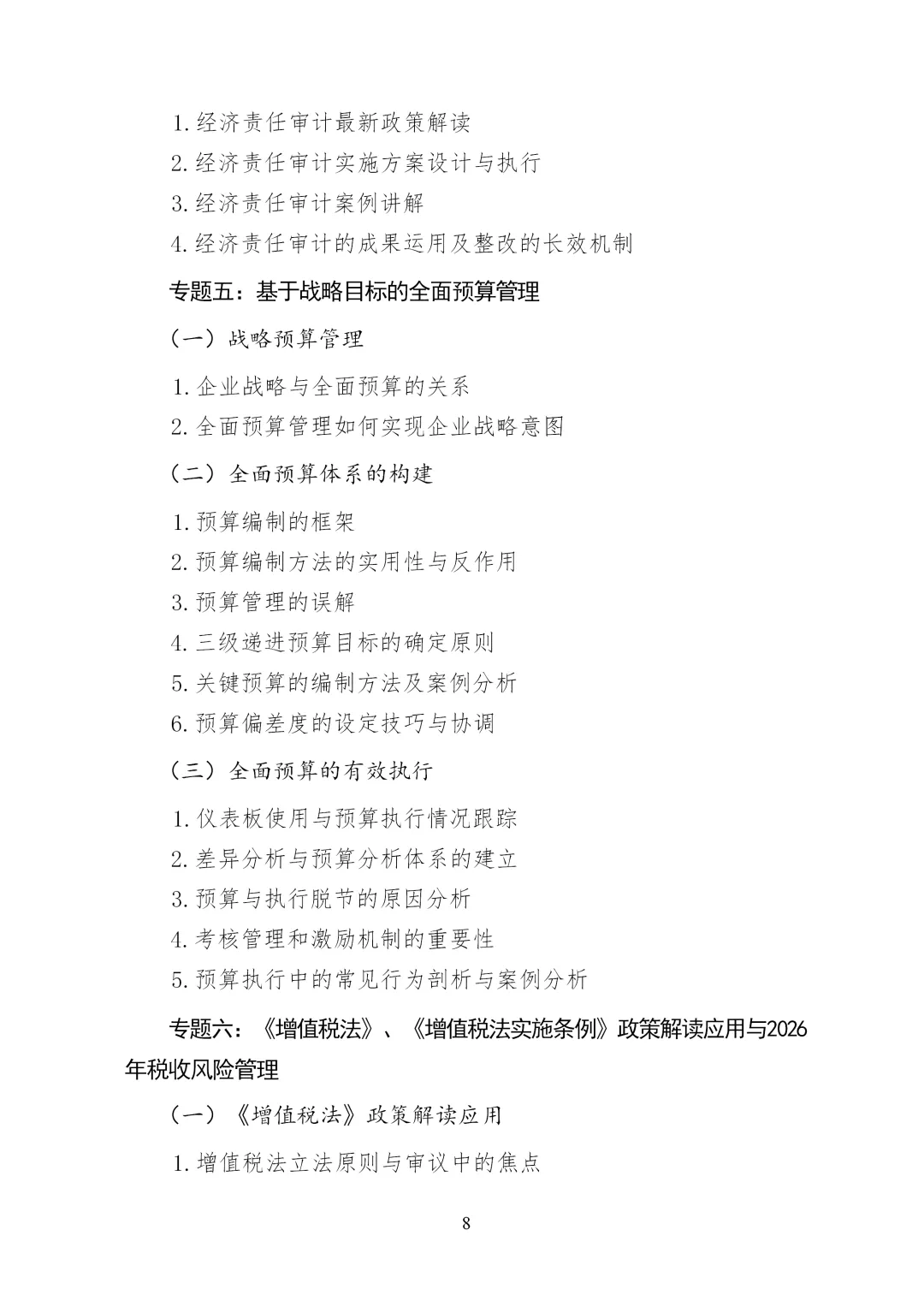 1.经济责任审计最新政策解读

2.经济责任审计实施方案设计与执行

3.经济责任审计案例讲解

4.经济责任审计的成果运用及整改的长效机制

专题五：基于战略目标的全面预算管理

（一）战略预算管理

1.企业战略与全面预算的关系

2.全面预算管理如何实现企业战略意图

（二）全面预算体系的构建

1.预算编制的框架

2.预算编制方法的实用性与反作用

3.预算管理的误解

4.三级递进预算目标的确定原则

5.关键预算的编制方法及案例分析

6.预算偏差度的设定技巧与协调

（三）全面预算的有效执行

1.仪表板使用与预算执行情况跟踪

2.差异分析与预算分析体系的建立

3.预算与执行脱节的原因分析

4.考核管理和激励机制的重要性

5.预算执行中的常见行为剖析与案例分析

专题六：《增值税法》、《增值税法实施条例》政策解读应用与2026年税收风险管理

（一）《增值税法》政策解读应用

1.增值税法立法原则与审议中的焦点

8